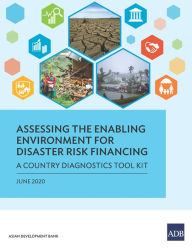 ASSESSING THE ENABLING ENVIRONMENT FOR DISASTER RISK FINANCING

A COUNTRY DIAGNOSTICS TOOL KIT

JUNE 2020

ASIAN DEVELOPMENT BANK

ADB